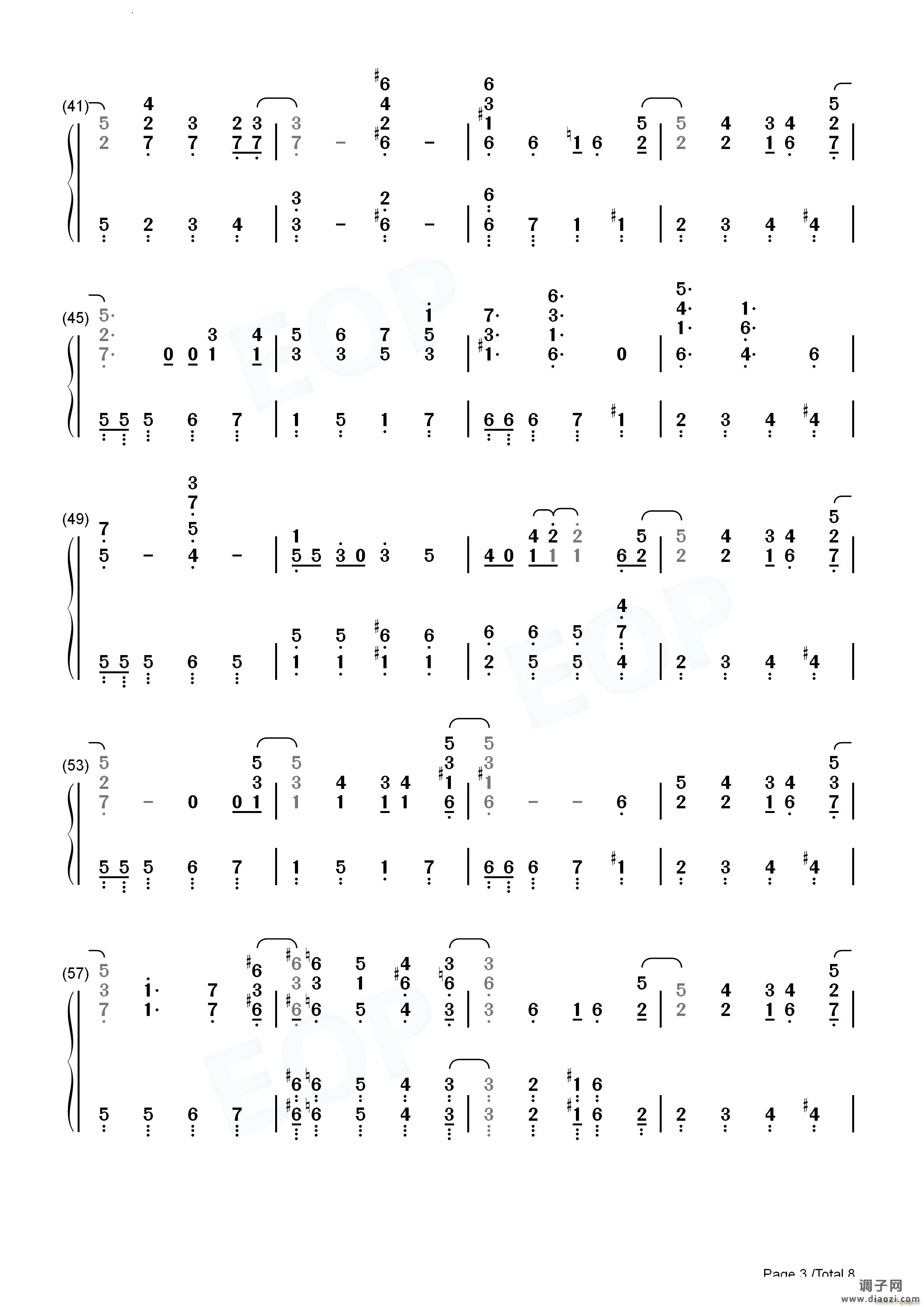 (41)

(45)

(49)

(53)

(57)

EOP

Page 3 /Total 8

调子网
www.diaozi.com